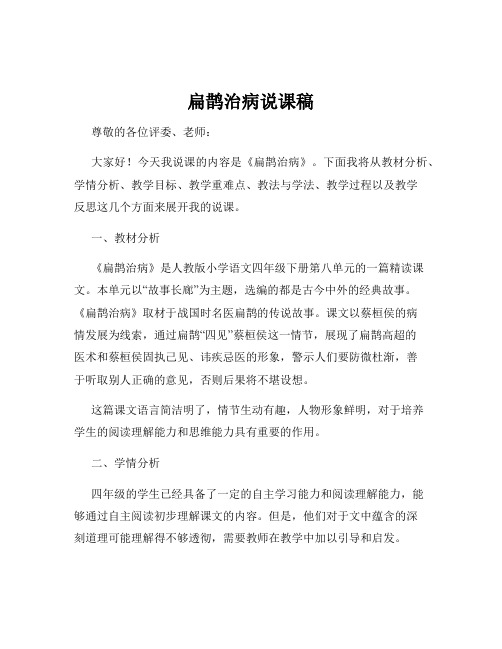 扁鹊治病说课稿

尊敬的各位评委、老师：

大家好！今天我说课的内容是《扁鹊治病》。下面我将从教材分析、学情分析、教学目标、教学重难点、教法与学法、教学过程以及教学反思这几个方面来展开我的说课。

一、教材分析

《扁鹊治病》是人教版小学语文四年级下册第八单元的一篇精读课文。本单元以“故事长廊”为主题，选编的都是古今中外的经典故事。《扁鹊治病》取材于战国时名医扁鹊的传说故事。课文以蔡桓侯的病情发展为线索，通过扁鹊“四见”蔡桓侯这一情节，展现了扁鹊高超的医术和蔡桓侯固执己见、讳疾忌医的形象，警示人们要防微杜渐，善于听取别人正确的意见，否则后果将不堪设想。

这篇课文语言简洁明了，情节生动有趣，人物形象鲜明，对于培养学生的阅读理解能力和思维能力具有重要的作用。

二、学情分析

四年级的学生已经具备了一定的自主学习能力和阅读理解能力，能够通过自主阅读初步理解课文的内容。但是，他们对于文中蕴含的深刻道理可能理解得不够透彻，需要教师在教学中加以引导和启发。